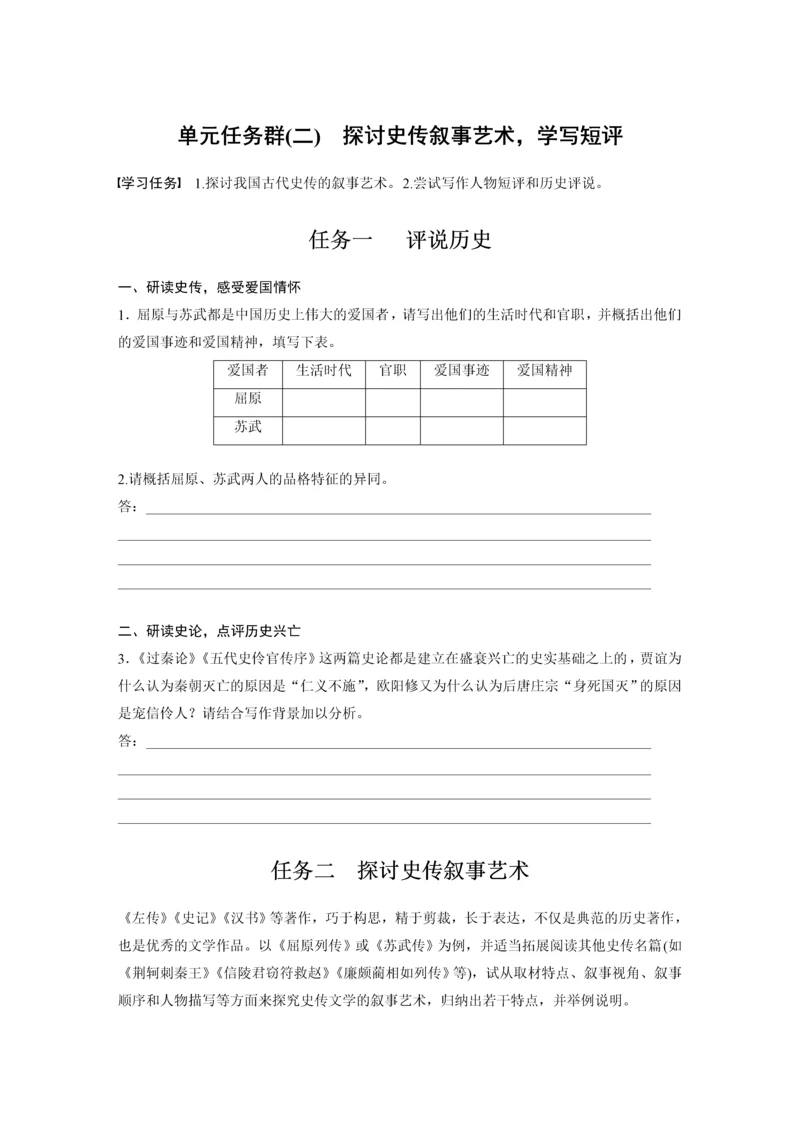 单元任务群(二)　探讨史传叙事艺术，学写短评

【学习任务】 1.探讨我国古代史传的叙事艺术。2.尝试写作人物短评和历史评说。

任务一　评说历史

一、研读史传，感受爱国情怀

1．屈原与苏武都是中国历史上伟大的爱国者，请写出他们的生活时代和官职，并概括出他们的爱国事迹和爱国精神，填写下表。

| 爱国者 | 生活时代 | 官职 | 爱国事迹 | 爱国精神 |
|---|---|---|---|---|
| 屈原 | | | | |
| 苏武 | | | | |

2.请概括屈原、苏武两人的品格特征的异同。

答：

二、研读史论，点评历史兴亡

3．《过秦论》《五代史伶官传序》这两篇史论都是建立在盛衰兴亡的史实基础之上的，贾谊为什么认为秦朝灭亡的原因是“仁义不施”，欧阳修又为什么认为后唐庄宗“身死国灭”的原因是宠信伶人？请结合写作背景加以分析。

答：

任务二　探讨史传叙事艺术

《左传》《史记》《汉书》等著作，巧于构思，精于剪裁，长于表达，不仅是典范的历史著作，也是优秀的文学作品。以《屈原列传》或《苏武传》为例，并适当拓展阅读其他史传名篇(如《荆轲刺秦王》《信陵君窃符救赵》《廉颇蔺相如列传》等)，试从取材特点、叙事视角、叙事顺序和人物描写等方面来探究史传文学的叙事艺术，归纳出若干特点，并举例说明。